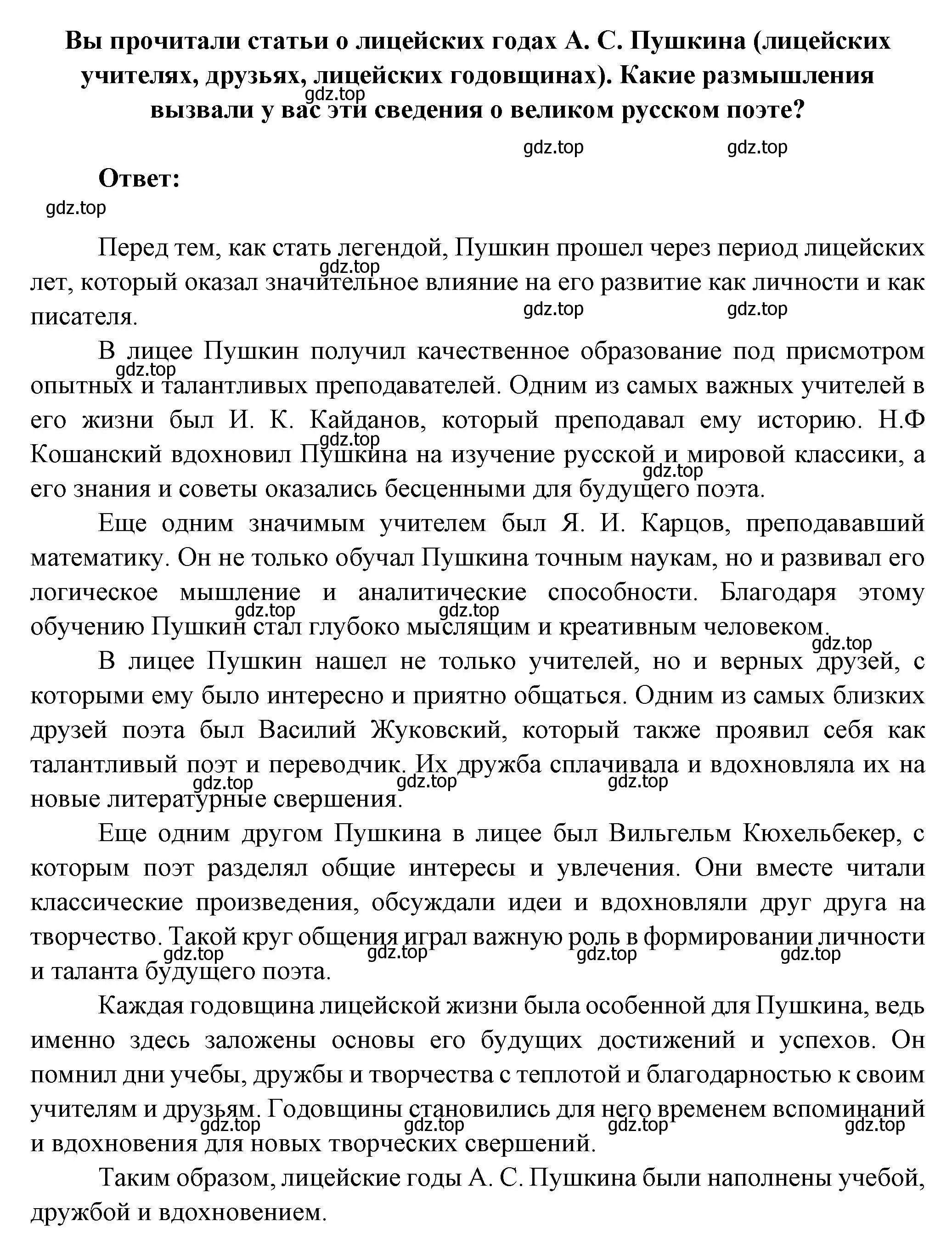 Вы прочитали статьи о лицейских годах А. С. Пушкина (лицейских учителях, друзьях, лицейских годовщинах). Какие размышления вызвали у вас эти сведения о великом русском поэте?

gdz.top gdz.top gdz.top

Ответ:

gdz.top

Перед тем, как стать легендой, Пушкин прошел через период лицейских лет, который оказал значительное влияние на его развитие как личности и как писателя.

gdz.top gdz.top gdz.top

В лицее Пушкин получил качественное образование под присмотром опытных и талантливых преподавателей. Одним из самых важных учителей в его жизни был И. К. Кайданов, который преподавал ему историю. Н.Ф Кошанский вдохновил Пушкина на изучение русской и мировой классики, а его знания и советы оказались бесценными для будущего поэта.

gdz.top gdz.top gdz.top

Еще одним значимым учителем был Я. И. Карцов, преподававший математику. Он не только обучал Пушкина точным наукам, но и развивал его логическое мышление и аналитические способности. Благодаря этому обучению Пушкин стал глубоко мыслящим и креативным человеком.

gdz.top gdz.top gdz.top

В лицее Пушкин нашел не только учителей, но и верных друзей, с которыми ему было интересно и приятно общаться. Одним из самых близких друзей поэта был Василий Жуковский, который также проявил себя как талантливый поэт и переводчик. Их дружба сплачивала и вдохновляла их на новые литературные свершения.

gdz.top gdz.top gdz.top

Еще одним другом Пушкина в лицее был Вильгельм Кюхельбекер, с которым поэт разделял общие интересы и увлечения. Они вместе читали классические произведения, обсуждали идеи и вдохновляли друг друга на творчество. Такой круг общения играл важную роль в формировании личности и таланта будущего поэта.

gdz.top gdz.top gdz.top gdz.top

Каждая годовщина лицейской жизни была особенной для Пушкина, ведь именно здесь заложены основы его будущих достижений и успехов. Он помнил дни учебы, дружбы и творчества с теплотой и благодарностью к своим учителям и друзьям. Годовщины становились для него временем вспоминаний и вдохновения для новых творческих свершений.

gdz.top gdz.top gdz.top gdz.top

Таким образом, лицейские годы А. С. Пушкина были наполнены учебой, дружбой и вдохновением.